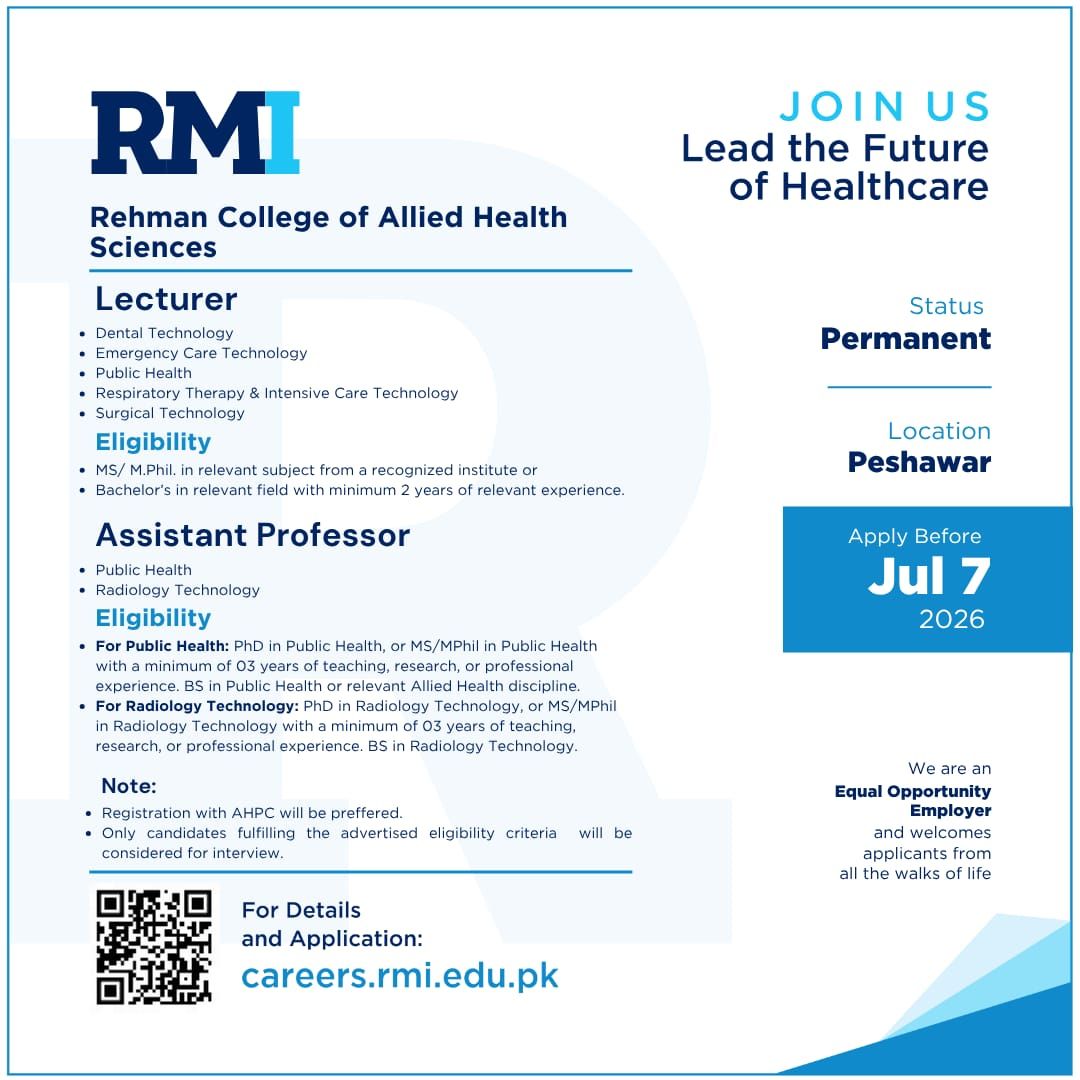 RMI

Rehman College of Allied Health Sciences

Lecturer

- Dental Technology
- Emergency Care Technology
- Public Health
- Respiratory Therapy & Intensive Care Technology
- Surgical Technology

Eligibility

- MS/ M.Phil. in relevant subject from a recognized institute or
- Bachelor's in relevant field with minimum 2 years of relevant experience.

Assistant Professor

- Public Health
- Radiology Technology

Eligibility

- For Public Health: PhD in Public Health, or MS/MPhil in Public Health with a minimum of 03 years of teaching, research, or professional experience. BS in Public Health or relevant Allied Health discipline.
- For Radiology Technology: PhD in Radiology Technology, or MS/MPhil in Radiology Technology with a minimum of 03 years of teaching, research, or professional experience. BS in Radiology Technology.

Note:

- Registration with AHPC will be preffered.
- Only candidates fulfilling the advertised eligibility criteria will be considered for interview.

For Details and Application:
careers.rmi.edu.pk

JOIN US
Lead the Future of Healthcare

Status
Permanent

Location
Peshawar

Apply Before
Jul 7
2026

We are an
Equal Opportunity Employer
and welcomes applicants from all the walks of life